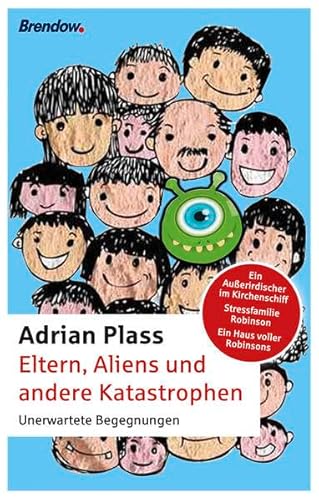 Brendow.

Ein Außerirdischer im Kirchenschiff
Stressfamilie Robinson
Ein Haus voller Robinsons

Adrian Plass
Eltern, Aliens und andere Katastrophen
Unerwartete Begegnungen